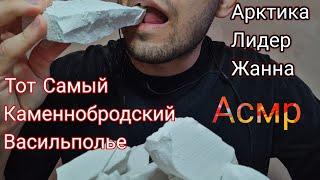 Арктика
Лидер
Жанна

Тот Самый
Каменнобродский
Васильполье

Асмр